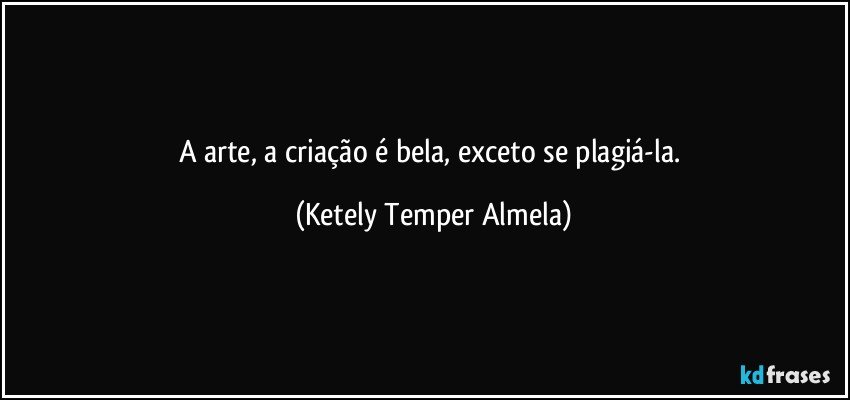 A arte, a criação é bela, exceto se plagiá-la.

(Ketely Temper Almela)

kdfrases